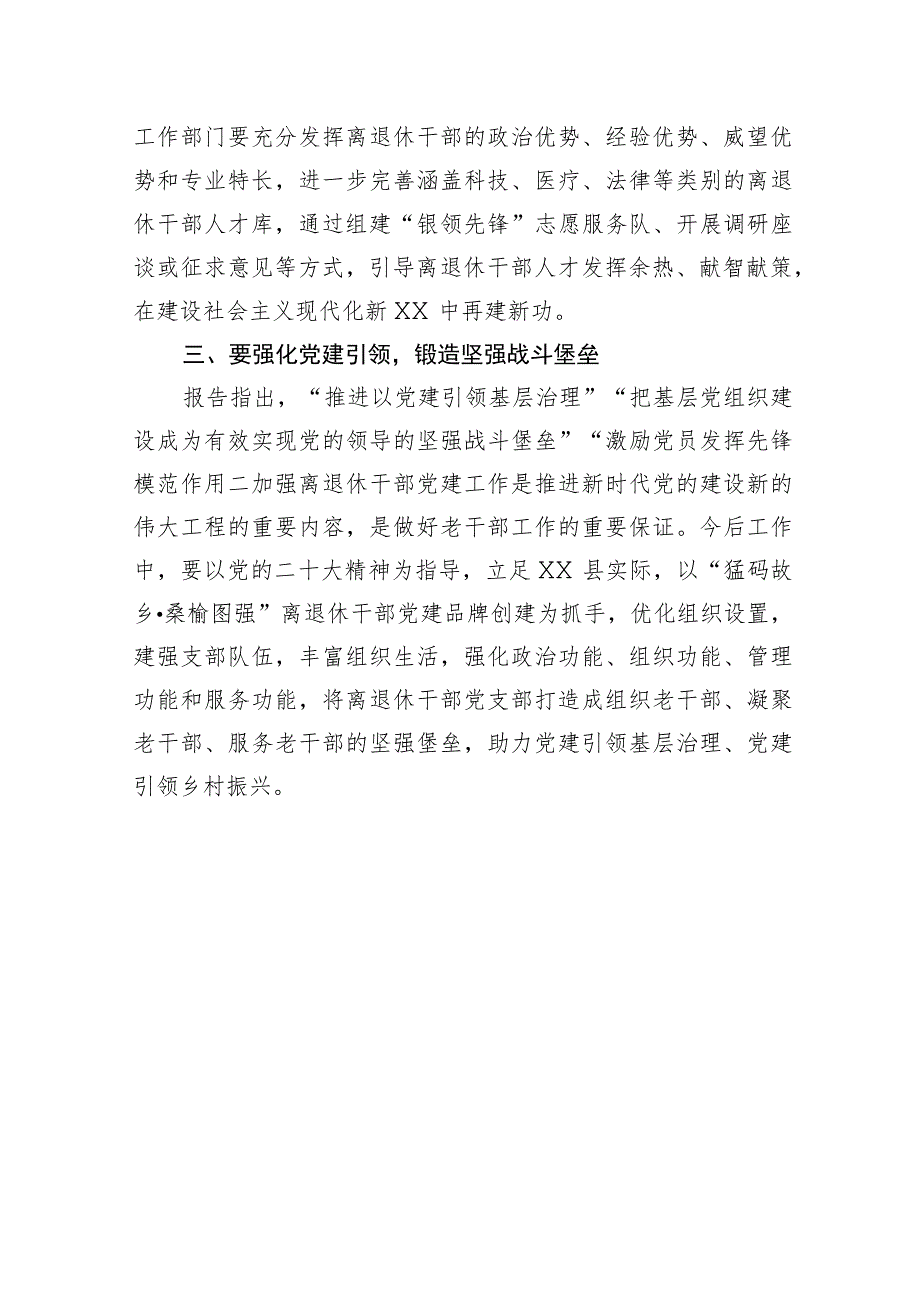 工作部门要充分发挥离退休干部的政治优势、经验优势、威望优势和专业特长，进一步完善涵盖科技、医疗、法律等类别的离退休干部人才库，通过组建“银领先锋”志愿服务队、开展调研座谈或征求意见等方式，引导离退休干部人才发挥余热、献智献策，在建设社会主义现代化新XX中再建新功。

三、要强化党建引领，锻造坚强战斗堡垒

报告指出，“推进以党建引领基层治理”“把基层党组织建设成为有效实现党的领导的坚强战斗堡垒”“激励党员发挥先锋模范作用二加强离退休干部党建工作是推进新时代党的建设新的伟大工程的重要内容，是做好老干部工作的重要保证。今后工作中，要以党的二十大精神为指导，立足XX县实际，以“猛码故乡•桑榆图强”离退休干部党建品牌创建为抓手，优化组织设置，建强支部队伍，丰富组织生活，强化政治功能、组织功能、管理功能和服务功能，将离退休干部党支部打造成组织老干部、凝聚老干部、服务老干部的坚强堡垒，助力党建引领基层治理、党建引领乡村振兴。